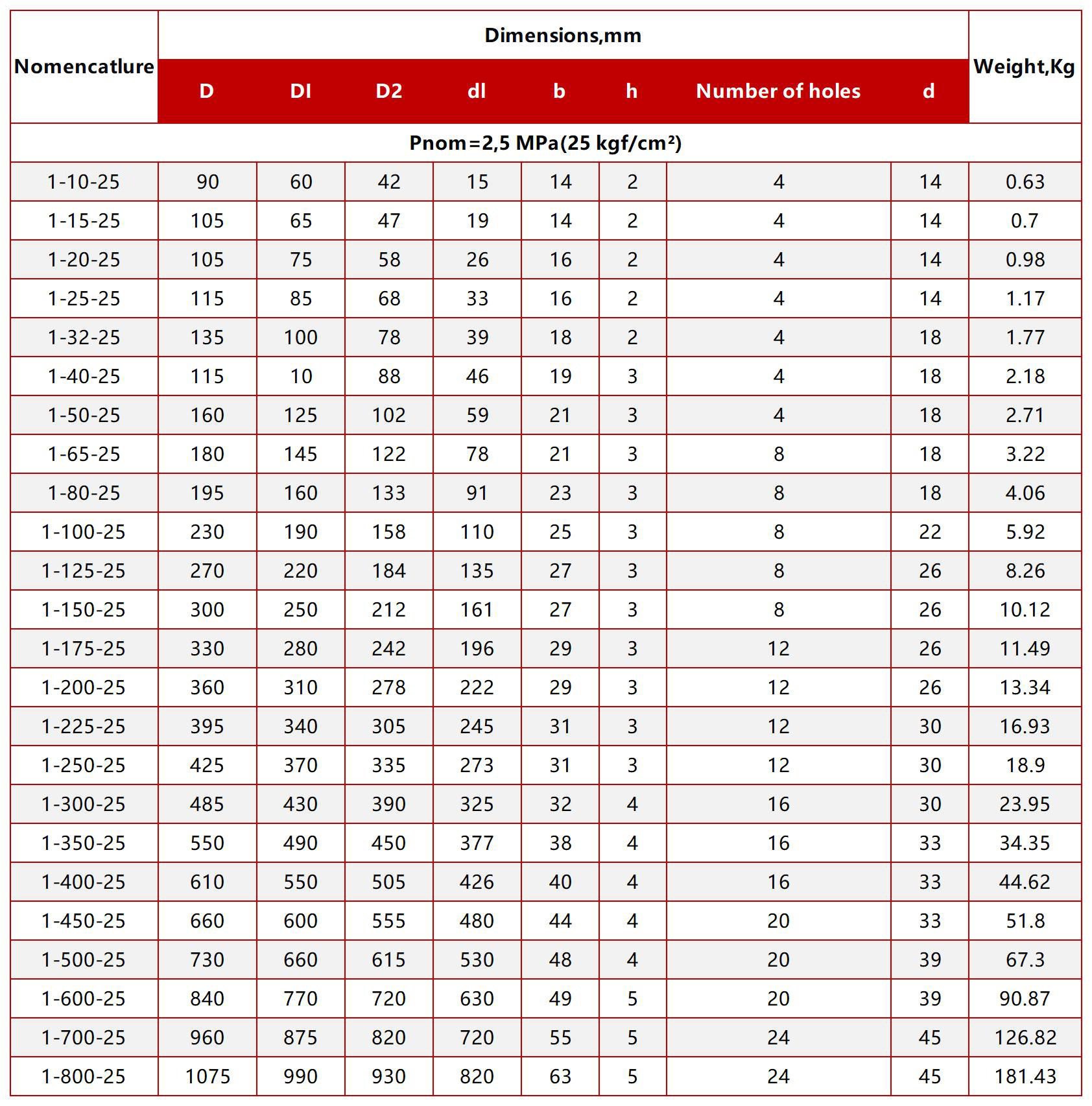 | Nomencatlure | Dimensions,mm | | | | | | | | Weight,Kg |
|---|---|---|---|---|---|---|---|---|---|
| | D | DI | D2 | dl | b | h | Number of holes | d | |
| Pnom=2,5 MPa(25 kgf/cm²) | | | | | | | | | |
| 1-10-25 | 90 | 60 | 42 | 15 | 14 | 2 | 4 | 14 | 0.63 |
| 1-15-25 | 105 | 65 | 47 | 19 | 14 | 2 | 4 | 14 | 0.7 |
| 1-20-25 | 105 | 75 | 58 | 26 | 16 | 2 | 4 | 14 | 0.98 |
| 1-25-25 | 115 | 85 | 68 | 33 | 16 | 2 | 4 | 14 | 1.17 |
| 1-32-25 | 135 | 100 | 78 | 39 | 18 | 2 | 4 | 18 | 1.77 |
| 1-40-25 | 115 | 10 | 88 | 46 | 19 | 3 | 4 | 18 | 2.18 |
| 1-50-25 | 160 | 125 | 102 | 59 | 21 | 3 | 4 | 18 | 2.71 |
| 1-65-25 | 180 | 145 | 122 | 78 | 21 | 3 | 8 | 18 | 3.22 |
| 1-80-25 | 195 | 160 | 133 | 91 | 23 | 3 | 8 | 18 | 4.06 |
| 1-100-25 | 230 | 190 | 158 | 110 | 25 | 3 | 8 | 22 | 5.92 |
| 1-125-25 | 270 | 220 | 184 | 135 | 27 | 3 | 8 | 26 | 8.26 |
| 1-150-25 | 300 | 250 | 212 | 161 | 27 | 3 | 8 | 26 | 10.12 |
| 1-175-25 | 330 | 280 | 242 | 196 | 29 | 3 | 12 | 26 | 11.49 |
| 1-200-25 | 360 | 310 | 278 | 222 | 29 | 3 | 12 | 26 | 13.34 |
| 1-225-25 | 395 | 340 | 305 | 245 | 31 | 3 | 12 | 30 | 16.93 |
| 1-250-25 | 425 | 370 | 335 | 273 | 31 | 3 | 12 | 30 | 18.9 |
| 1-300-25 | 485 | 430 | 390 | 325 | 32 | 4 | 16 | 30 | 23.95 |
| 1-350-25 | 550 | 490 | 450 | 377 | 38 | 4 | 16 | 33 | 34.35 |
| 1-400-25 | 610 | 550 | 505 | 426 | 40 | 4 | 16 | 33 | 44.62 |
| 1-450-25 | 660 | 600 | 555 | 480 | 44 | 4 | 20 | 33 | 51.8 |
| 1-500-25 | 730 | 660 | 615 | 530 | 48 | 4 | 20 | 39 | 67.3 |
| 1-600-25 | 840 | 770 | 720 | 630 | 49 | 5 | 20 | 39 | 90.87 |
| 1-700-25 | 960 | 875 | 820 | 720 | 55 | 5 | 24 | 45 | 126.82 |
| 1-800-25 | 1075 | 990 | 930 | 820 | 63 | 5 | 24 | 45 | 181.43 |